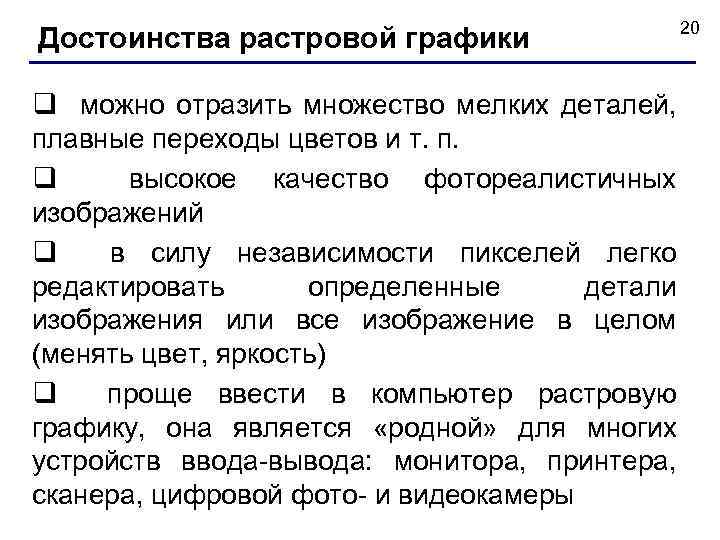 Достоинства растровой графики

20

❑ можно отразить множество мелких деталей, плавные переходы цветов и т. п.

❑ высокое качество фотореалистичных изображений

❑ в силу независимости пикселей легко редактировать определенные детали изображения или все изображение в целом (менять цвет, яркость)

❑ проще ввести в компьютер растровую графику, она является «родной» для многих устройств ввода-вывода: монитора, принтера, сканера, цифровой фото- и видеокамеры